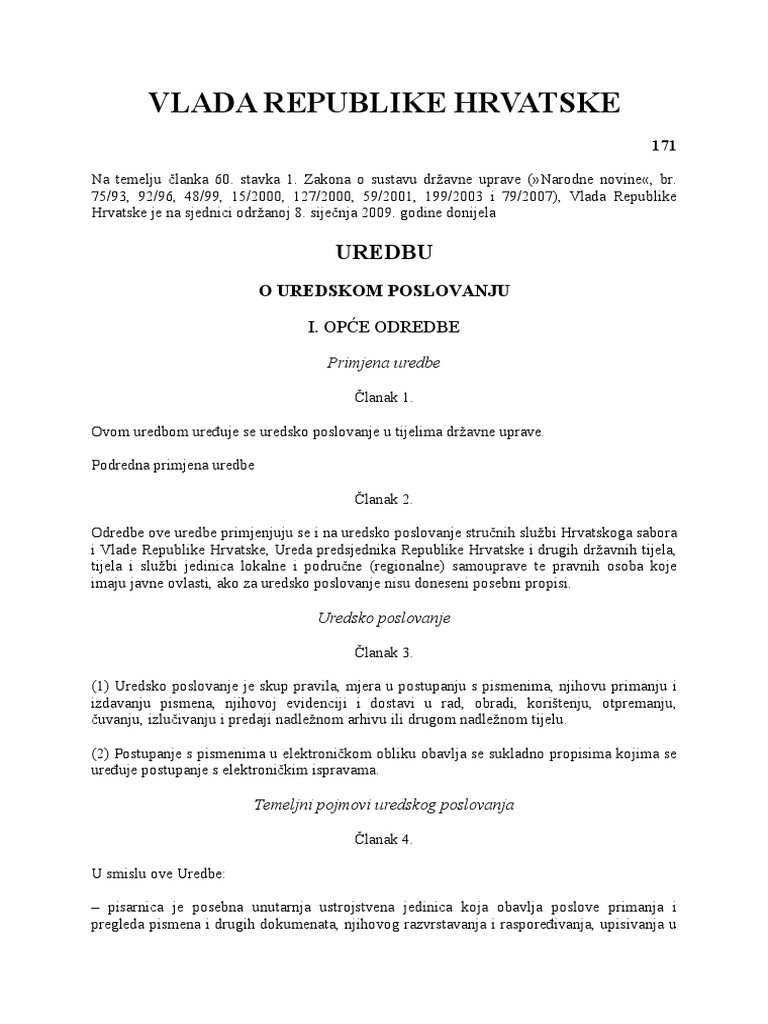 VLADA REPUBLIKE HRVATSKE

171

Na temelju članka 60. stavka 1. Zakona o sustavu državne uprave (»Narodne novine«, br. 75/93, 92/96, 48/99, 15/2000, 127/2000, 59/2001, 199/2003 i 79/2007), Vlada Republike Hrvatske je na sjednici održanoj 8. siječnja 2009. godine donijela

UREDBU

O UREDSKOM POSLOVANJU

I. OPĆE ODREDBE

Primjena uredbe

Članak 1.

Ovom uredbom uređuje se uredsko poslovanje u tijelima državne uprave.

Podredna primjena uredbe

Članak 2.

Odredbe ove uredbe primjenjuju se i na uredsko poslovanje stručnih službi Hrvatskoga sabora i Vlade Republike Hrvatske, Ureda predsjednika Republike Hrvatske i drugih državnih tijela, tijela i službi jedinica lokalne i područne (regionalne) samouprave te pravnih osoba koje imaju javne ovlasti, ako za uredsko poslovanje nisu doneseni posebni propisi.

Uredsko poslovanje

Članak 3.

(1) Uredsko poslovanje je skup pravila, mjera u postupanju s pismenima, njihovu primanju i izdavanju pismena, njihovoj evidenciji i dostavi u rad, obradi, korištenju, otpremanju, čuvanju, izlučivanju i predaji nadležnom arhivu ili drugom nadležnom tijelu.

(2) Postupanje s pismenima u elektroničkom obliku obavlja se sukladno propisima kojima se uređuje postupanje s elektroničkim ispravama.

Temeljni pojmovi uredskog poslovanja

Članak 4.

U smislu ove Uredbe:

– pisarnica je posebna unutarnja ustrojstvena jedinica koja obavlja poslove primanja i pregleda pismena i drugih dokumenata, njihovog razvrstavanja i raspoređivanja, upisivanja u